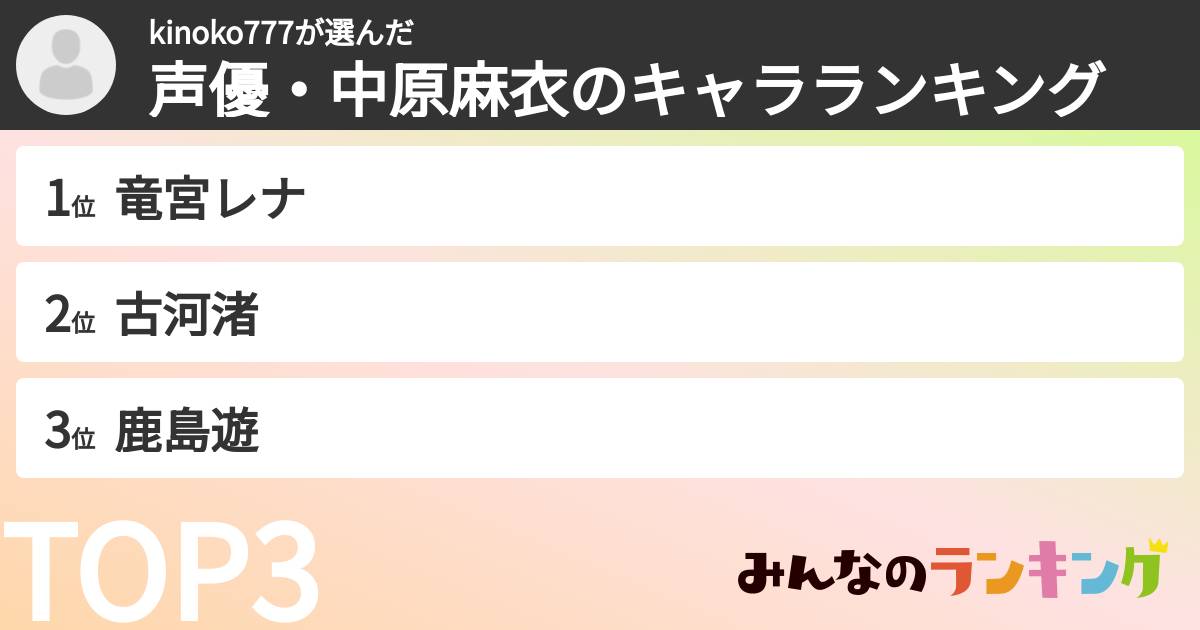 kinoko777が選んだ
声優・中原麻衣のキャラランキング

1位 竜宮レナ

2位 古河渚

3位 鹿島遊

TOP3

みんなのランキング